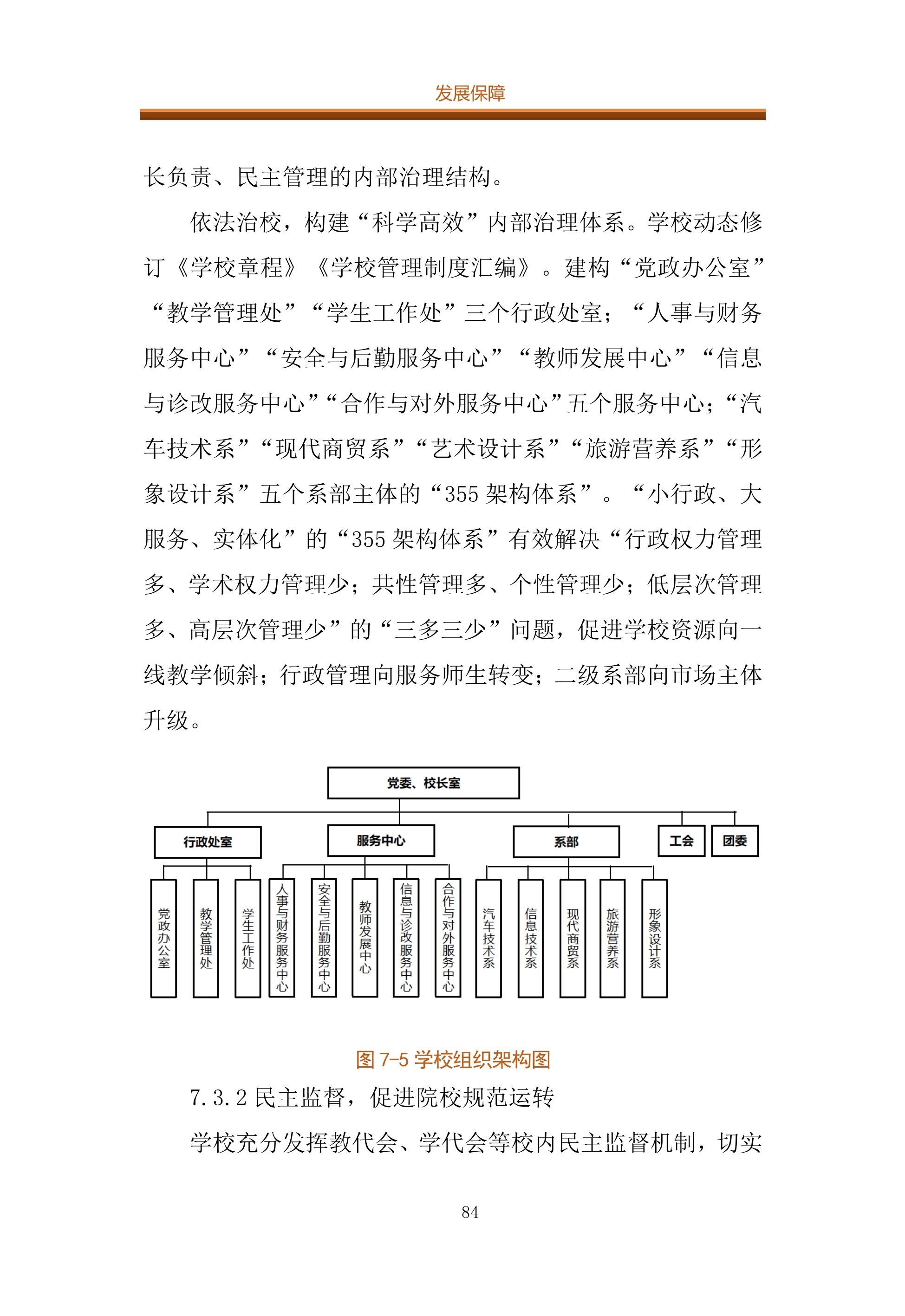 发展保障

长负责、民主管理的内部治理结构。

依法治校，构建“科学高效”内部治理体系。学校动态修订《学校章程》《学校管理制度汇编》。建构“党政办公室”“教学管理处”“学生工作处”三个行政处室；“人事与财务服务中心”“安全与后勤服务中心”“教师发展中心”“信息与诊改服务中心”“合作与对外服务中心”五个服务中心；“汽车技术系”“现代商贸系”“艺术设计系”“旅游营养系”“形象设计系”五个系部主体的“355 架构体系”。“小行政、大服务、实体化”的“355 架构体系”有效解决“行政权力管理多、学术权力管理少；共性管理多、个性管理少；低层次管理多、高层次管理少”的“三多三少”问题，促进学校资源向一线教学倾斜；行政管理向服务师生转变；二级系部向市场主体升级。

党委、校长室

行政处室

服务中心

系部

工会

团委

党政办公室

教学管理处

学生工作处

人事与财务服务中心

安全与后勤服务中心

教师发展中心

信息与诊改服务中心

合作与对外服务中心

汽车技术系

信息技术系

现代商贸系

旅游营养系

形象设计系

图 7-5 学校组织架构图

7.3.2 民主监督，促进院校规范运转

学校充分发挥教代会、学代会等校内民主监督机制，切实

84